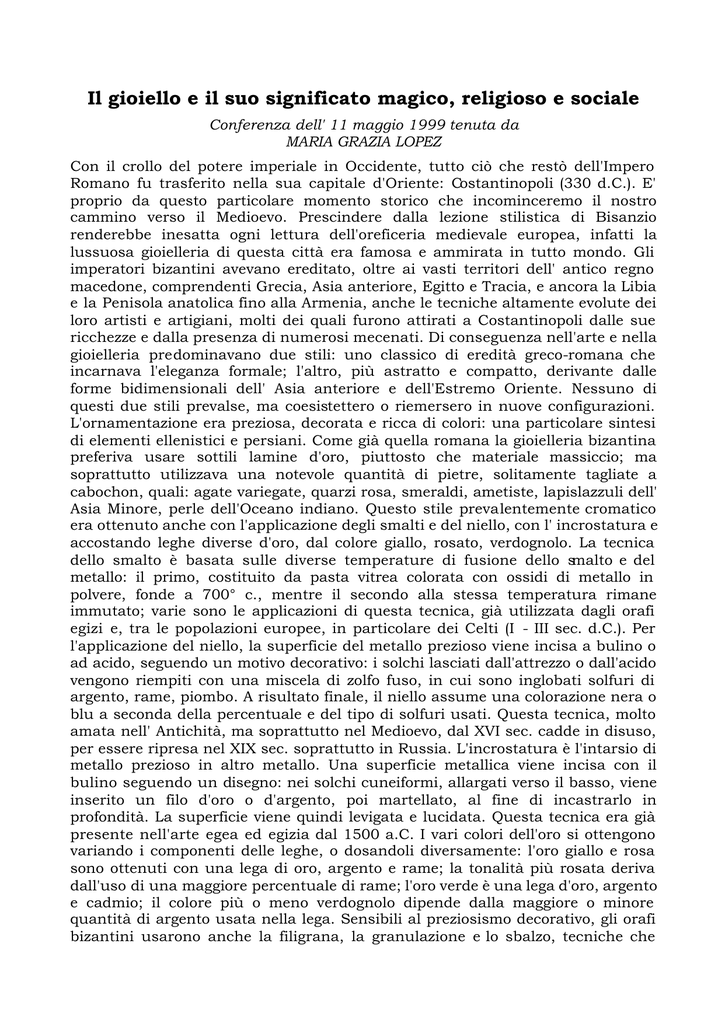 Il gioiello e il suo significato magico, religioso e sociale

Conferenza dell' 11 maggio 1999 tenuta da
MARIA GRAZIA LOPEZ

Con il crollo del potere imperiale in Occidente, tutto ciò che restò dell'Impero Romano fu trasferito nella sua capitale d'Oriente: Costantinopoli (330 d.C.). E' proprio da questo particolare momento storico che incominceremo il nostro cammino verso il Medioevo. Prescindere dalla lezione stilistica di Bisanzio renderebbe inesatta ogni lettura dell'oreficeria medievale europea, infatti la lussuosa gioielleria di questa città era famosa e ammirata in tutto mondo. Gli imperatori bizantini avevano ereditato, oltre ai vasti territori dell' antico regno macedone, comprendenti Grecia, Asia anteriore, Egitto e Tracia, e ancora la Libia e la Penisola anatolica fino alla Armenia, anche le tecniche altamente evolute dei loro artisti e artigiani, molti dei quali furono attirati a Costantinopoli dalle sue ricchezze e dalla presenza di numerosi mecenati. Di conseguenza nell'arte e nella gioielleria predominavano due stili: uno classico di eredità greco-romana che incarnava l'eleganza formale; l'altro, più astratto e compatto, derivante dalle forme bidimensionali dell' Asia anteriore e dell'Estremo Oriente. Nessuno di questi due stili prevalse, ma coesistettero o riemersero in nuove configurazioni. L'ornamentazione era preziosa, decorata e ricca di colori: una particolare sintesi di elementi ellenistici e persiani. Come già quella romana la gioielleria bizantina preferiva usare sottili lamine d'oro, piuttosto che materiale massiccio; ma soprattutto utilizzava una notevole quantità di pietre, solitamente tagliate a cabochon, quali: agate variegate, quarzi rosa, smeraldi, ametiste, lapislazzuli dell' Asia Minore, perle dell'Oceano indiano. Questo stile prevalentemente cromatico era ottenuto anche con l'applicazione degli smalti e del niello, con l' incrostatura e accostando leghe diverse d'oro, dal colore giallo, rosato, verdognolo. La tecnica dello smalto è basata sulle diverse temperature di fusione dello smalto e del metallo: il primo, costituito da pasta vitrea colorata con ossidi di metallo in polvere, fonde a 700° c., mentre il secondo alla stessa temperatura rimane immutato; varie sono le applicazioni di questa tecnica, già utilizzata dagli orafi egizi e, tra le popolazioni europee, in particolare dei Celti (I - III sec. d.C.). Per l'applicazione del niello, la superficie del metallo prezioso viene incisa a bulino o ad acido, seguendo un motivo decorativo: i solchi lasciati dall'attrezzo o dall'acido vengono riempiti con una miscela di zolfo fuso, in cui sono inglobati solfuri di argento, rame, piombo. A risultato finale, il niello assume una colorazione nera o blu a seconda della percentuale e del tipo di solfuri usati. Questa tecnica, molto amata nell' Antichità, ma soprattutto nel Medioevo, dal XVI sec. cadde in disuso, per essere ripresa nel XIX sec. soprattutto in Russia. L'incrostatura è l'intarsio di metallo prezioso in altro metallo. Una superficie metallica viene incisa con il bulino seguendo un disegno: nei solchi cuneiformi, allargati verso il basso, viene inserito un filo d'oro o d'argento, poi martellato, al fine di incastrarlo in profondità. La superficie viene quindi levigata e lucidata. Questa tecnica era già presente nell'arte egea ed egizia dal 1500 a.C. I vari colori dell'oro si ottengono variando i componenti delle leghe, o dosandoli diversamente: l'oro giallo e rosa sono ottenuti con una lega di oro, argento e rame; la tonalità più rosata deriva dall'uso di una maggiore percentuale di rame; l'oro verde è una lega d'oro, argento e cadmio; il colore più o meno verdognolo dipende dalla maggiore o minore quantità di argento usata nella lega. Sensibili al preziosismo decorativo, gli orafi bizantini usarono anche la filigrana, la granulazione e lo sbalzo, tecniche che